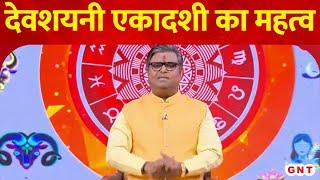 देवशयनी एकादशी का महत्व

GNT